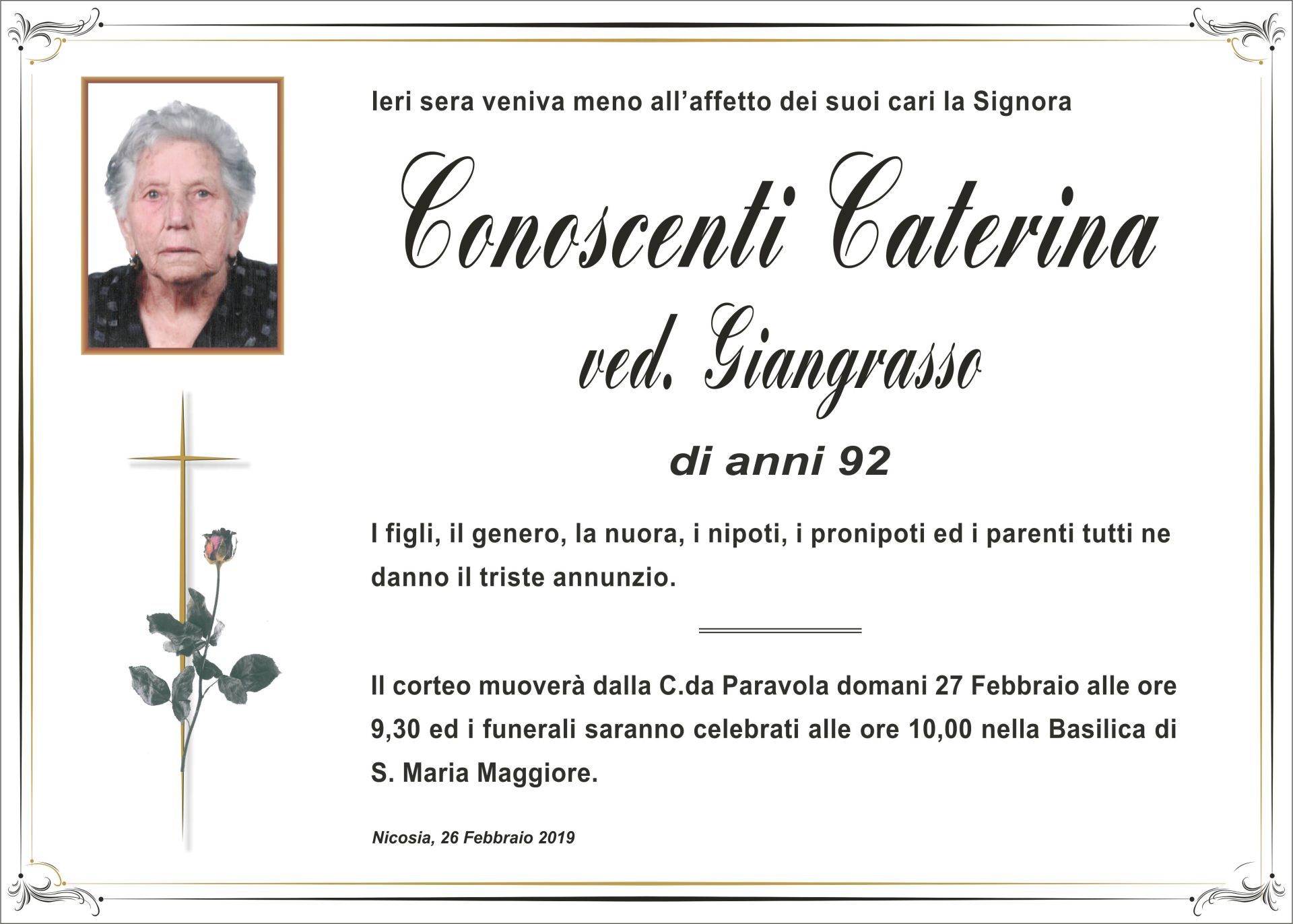 Ieri sera veniva meno all'affetto dei suoi cari la Signora

Conoscenti Caterina
ved. Giangrasso

di anni 92

I figli, il genero, la nuora, i nipoti, i pronipoti ed i parenti tutti ne danno il triste annunzio.

Il corteo muoverà dalla C.da Paravola domani 27 Febbraio alle ore 9,30 ed i funerali saranno celebrati alle ore 10,00 nella Basilica di S. Maria Maggiore.

Nicosia, 26 Febbraio 2019